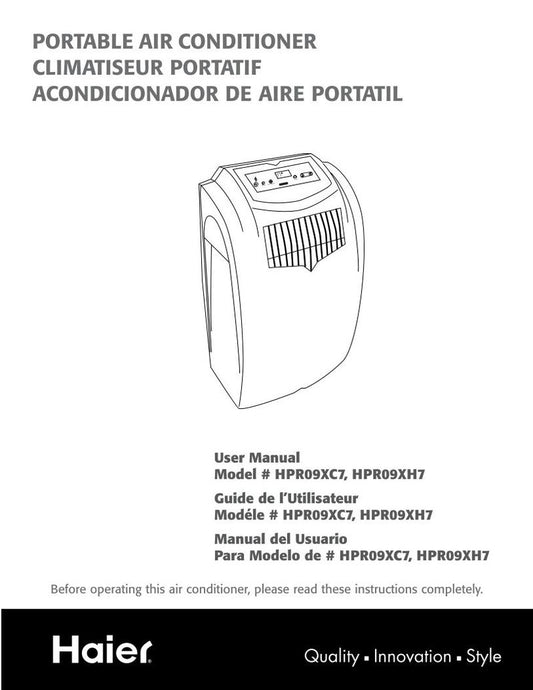 PORTABLE AIR CONDITIONER
CLIMATISEUR PORTATIF
ACONDICIONADOR DE AIRE PORTATIL

User Manual
Model # HPR09XC7, HPR09XH7

Guide de l'Utilisateur
Modéle # HPR09XC7, HPR09XH7

Manual del Usuario
Para Modelo de # HPR09XC7, HPR09XH7

Before operating this air conditioner, please read these instructions completely.

Haier

Quality ▪ Innovation ▪ Style